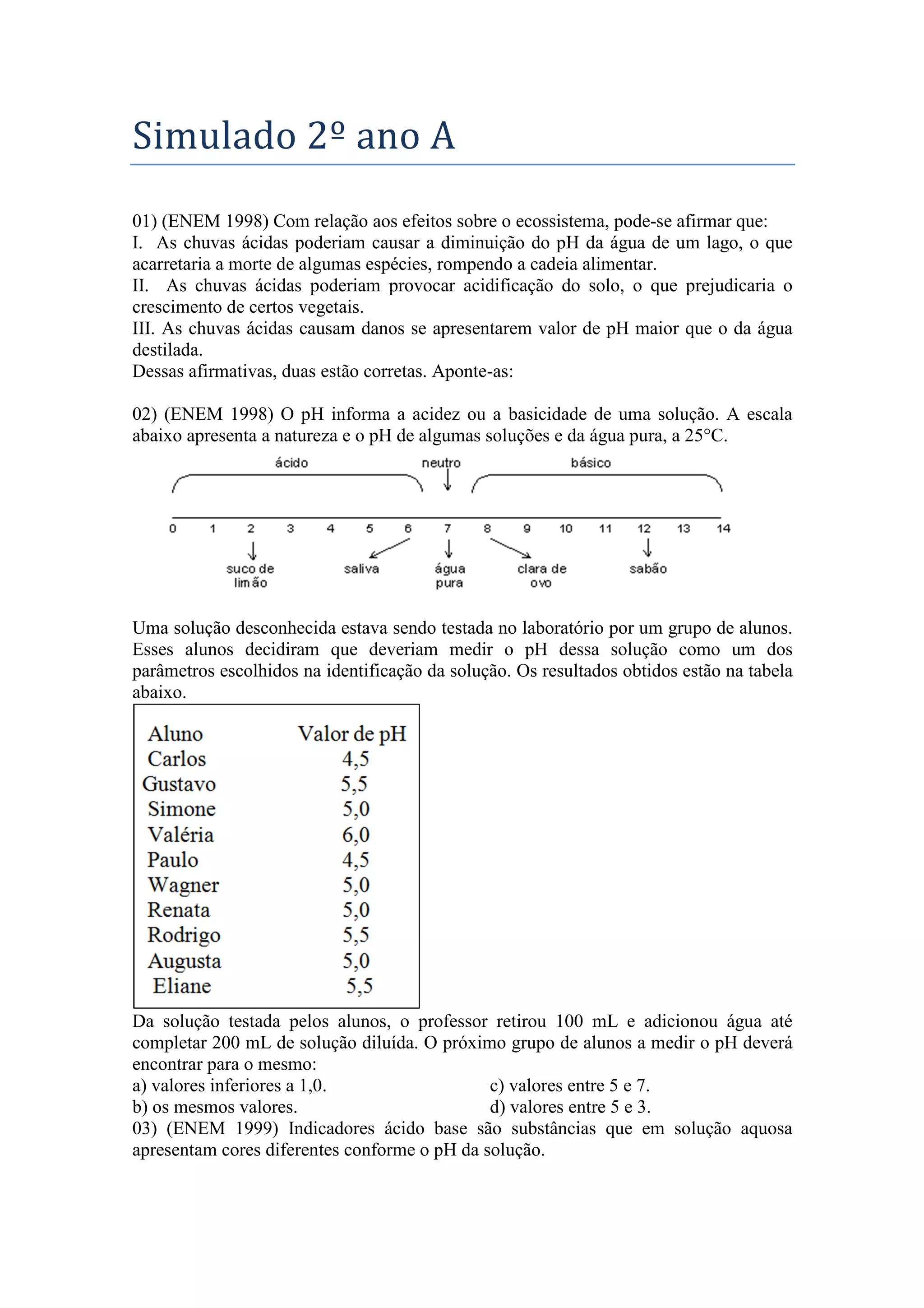 Simulado 2º ano A

01) (ENEM 1998) Com relação aos efeitos sobre o ecossistema, pode-se afirmar que:
I. As chuvas ácidas poderiam causar a diminuição do pH da água de um lago, o que acarretaria a morte de algumas espécies, rompendo a cadeia alimentar.
II. As chuvas ácidas poderiam provocar acidificação do solo, o que prejudicaria o crescimento de certos vegetais.
III. As chuvas ácidas causam danos se apresentarem valor de pH maior que o da água destilada.
Dessas afirmativas, duas estão corretas. Aponte-as:

02) (ENEM 1998) O pH informa a acidez ou a basicidade de uma solução. A escala abaixo apresenta a natureza e o pH de algumas soluções e da água pura, a 25°C.

ácido neutro básico

0 1 2 3 4 5 6 7 8 9 10 11 12 13 14

suco de limão saliva água pura clara de ovo sabão

Uma solução desconhecida estava sendo testada no laboratório por um grupo de alunos. Esses alunos decidiram que deveriam medir o pH dessa solução como um dos parâmetros escolhidos na identificação da solução. Os resultados obtidos estão na tabela abaixo.

| Aluno | Valor de pH |
|---|---|
| Carlos | 4,5 |
| Gustavo | 5,5 |
| Simone | 5,0 |
| Valéria | 6,0 |
| Paulo | 4,5 |
| Wagner | 5,0 |
| Renata | 5,0 |
| Rodrigo | 5,5 |
| Augusta | 5,0 |
| Eliane | 5,5 |

Da solução testada pelos alunos, o professor retirou 100 mL e adicionou água até completar 200 mL de solução diluída. O próximo grupo de alunos a medir o pH deverá encontrar para o mesmo:
a) valores inferiores a 1,0.
b) os mesmos valores.
c) valores entre 5 e 7.
d) valores entre 5 e 3.
03) (ENEM 1999) Indicadores ácido base são substâncias que em solução aquosa apresentam cores diferentes conforme o pH da solução.